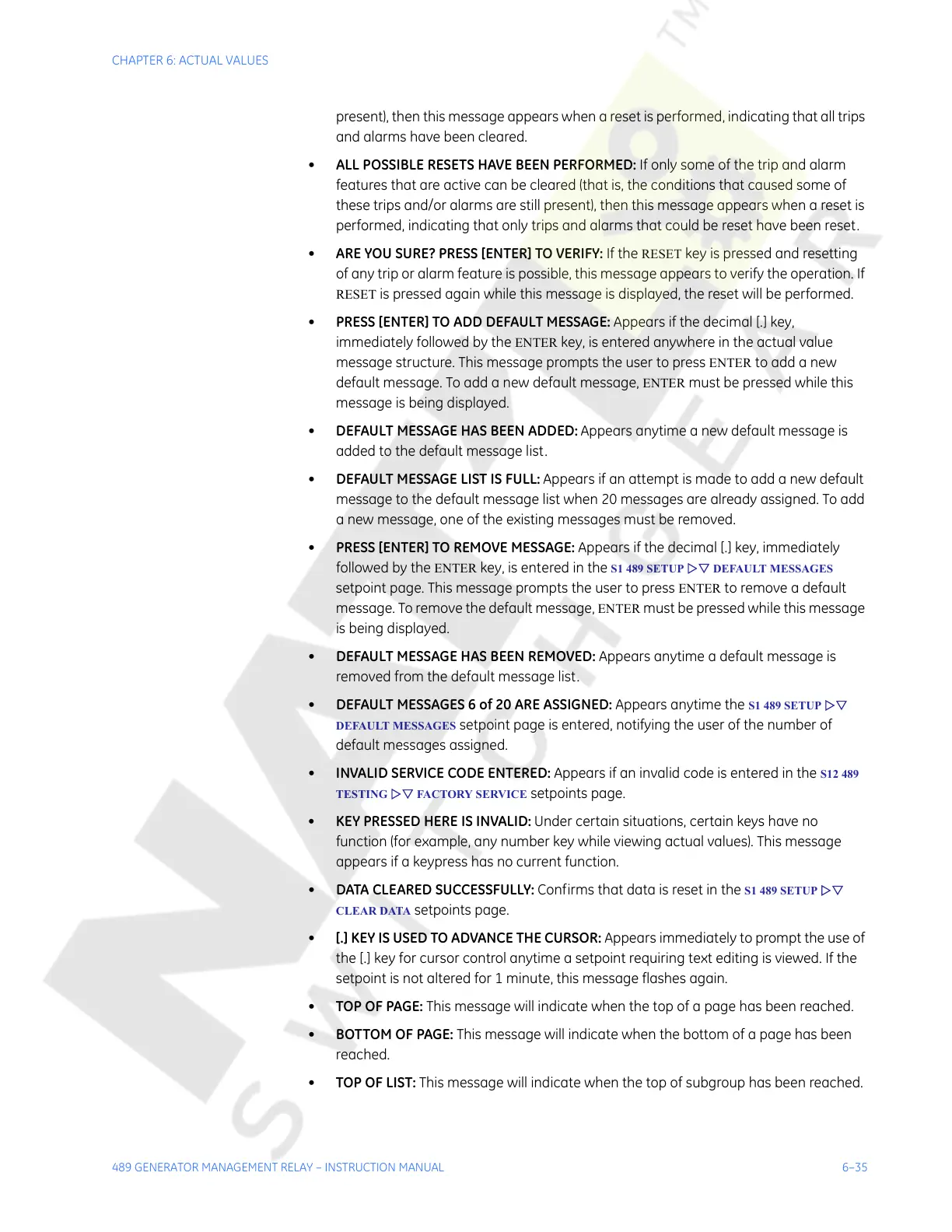 CHAPTER 6: ACTUAL VALUES

present), then this message appears when a reset is performed, indicating that all trips and alarms have been cleared.

• ALL POSSIBLE RESETS HAVE BEEN PERFORMED: If only some of the trip and alarm features that are active can be cleared (that is, the conditions that caused some of these trips and/or alarms are still present), then this message appears when a reset is performed, indicating that only trips and alarms that could be reset have been reset.

• ARE YOU SURE? PRESS [ENTER] TO VERIFY: If the RESET key is pressed and resetting of any trip or alarm feature is possible, this message appears to verify the operation. If RESET is pressed again while this message is displayed, the reset will be performed.

• PRESS [ENTER] TO ADD DEFAULT MESSAGE: Appears if the decimal [.] key, immediately followed by the ENTER key, is entered anywhere in the actual value message structure. This message prompts the user to press ENTER to add a new default message. To add a new default message, ENTER must be pressed while this message is being displayed.

• DEFAULT MESSAGE HAS BEEN ADDED: Appears anytime a new default message is added to the default message list.

• DEFAULT MESSAGE LIST IS FULL: Appears if an attempt is made to add a new default message to the default message list when 20 messages are already assigned. To add a new message, one of the existing messages must be removed.

• PRESS [ENTER] TO REMOVE MESSAGE: Appears if the decimal [.] key, immediately followed by the ENTER key, is entered in the S1 489 SETUP ▷▽ DEFAULT MESSAGES setpoint page. This message prompts the user to press ENTER to remove a default message. To remove the default message, ENTER must be pressed while this message is being displayed.

• DEFAULT MESSAGE HAS BEEN REMOVED: Appears anytime a default message is removed from the default message list.

• DEFAULT MESSAGES 6 of 20 ARE ASSIGNED: Appears anytime the S1 489 SETUP ▷▽ DEFAULT MESSAGES setpoint page is entered, notifying the user of the number of default messages assigned.

• INVALID SERVICE CODE ENTERED: Appears if an invalid code is entered in the S12 489 TESTING ▷▽ FACTORY SERVICE setpoints page.

• KEY PRESSED HERE IS INVALID: Under certain situations, certain keys have no function (for example, any number key while viewing actual values). This message appears if a keypress has no current function.

• DATA CLEARED SUCCESSFULLY: Confirms that data is reset in the S1 489 SETUP ▷▽ CLEAR DATA setpoints page.

• [.] KEY IS USED TO ADVANCE THE CURSOR: Appears immediately to prompt the use of the [.] key for cursor control anytime a setpoint requiring text editing is viewed. If the setpoint is not altered for 1 minute, this message flashes again.

• TOP OF PAGE: This message will indicate when the top of a page has been reached.

• BOTTOM OF PAGE: This message will indicate when the bottom of a page has been reached.

• TOP OF LIST: This message will indicate when the top of subgroup has been reached.

489 GENERATOR MANAGEMENT RELAY – INSTRUCTION MANUAL 6–35